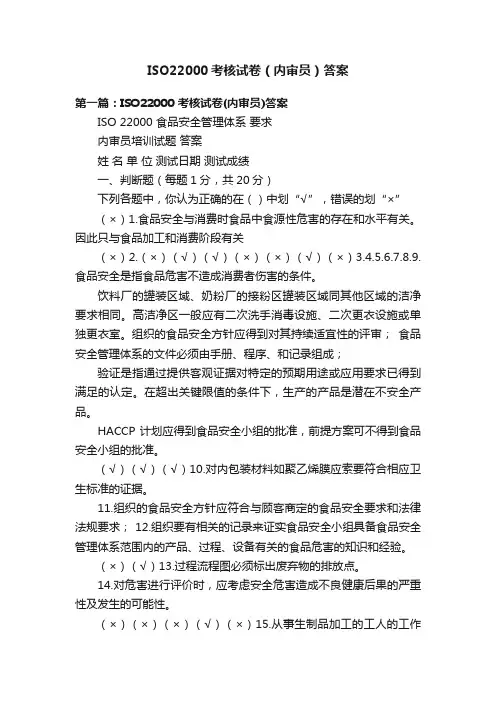 ISO22000 考核试卷（内审员）答案

第一篇：ISO22000 考核试卷(内审员)答案

ISO 22000 食品安全管理体系 要求

内审员培训试题 答案

姓 名 单 位 测试日期 测试成绩

一、判断题（每题 1 分，共 20 分）

下列各题中，你认为正确的在（ ）中划“√”，错误的划“×”

（×）1.食品安全与消费时食品中食源性危害的存在和水平有关。因此只与食品加工和消费阶段有关

（×）2.（×）（√）（√）（×）（×）（√）（×）3.4.5.6.7.8.9.食品安全是指食品危害不造成消费者伤害的条件。

饮料厂的罐装区域、奶粉厂的接粉区罐装区域同其他区域的洁净要求相同。高洁净区一般应有二次洗手消毒设施、二次更衣设施或单独更衣室。组织的食品安全方针应得到对其持续适宜性的评审； 食品安全管理体系的文件必须由手册、程序、和记录组成；

验证是指通过提供客观证据对特定的预期用途或应用要求已得到满足的认定。在超出关键限值的条件下，生产的产品是潜在不安全产品。

HACCP 计划应得到食品安全小组的批准，前提方案可不得到食品安全小组的批准。

（√）（√）（√）10.对内包装材料如聚乙烯膜应索要符合相应卫生标准的证据。

11.组织的食品安全方针应符合与顾客商定的食品安全要求和法律法规要求； 12.组织要有相关的记录来证实食品安全小组具备食品安全管理体系范围内的产品、过程、设备有关的食品危害的知识和经验。

（×）（√）13.过程流程图必须标出废弃物的排放点。

14.对危害进行评价时，应考虑安全危害造成不良健康后果的严重性及发生的可能性。

（×）（×）（×）（√）（×）15.从事生制品加工的工人的工作